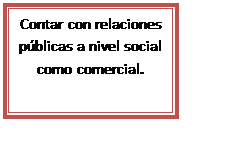 Contar con relaciones públicas a nivel social como comercial.